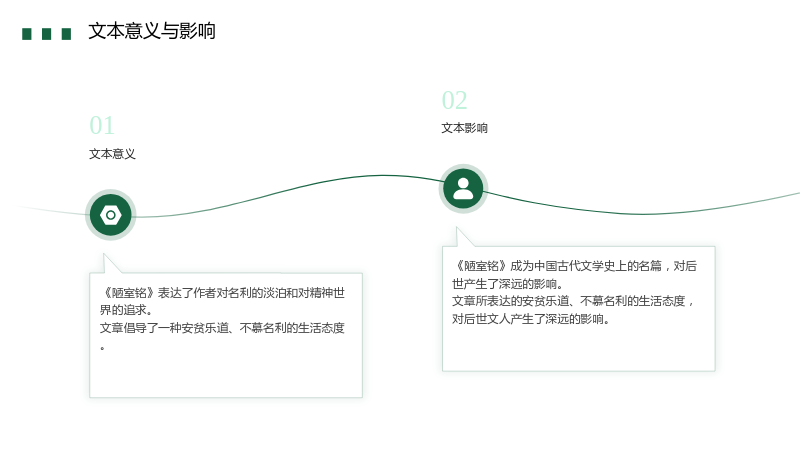 文本意义与影响

01
文本意义

《陋室铭》表达了作者对名利的淡泊和对精神世界的追求。

文章倡导了一种安贫乐道、不慕名利的生活态度。

02
文本影响

《陋室铭》成为中国古代文学史上的名篇，对后世产生了深远的影响。

文章所表达的安贫乐道、不慕名利的生活态度，对后世文人产生了深远的影响。